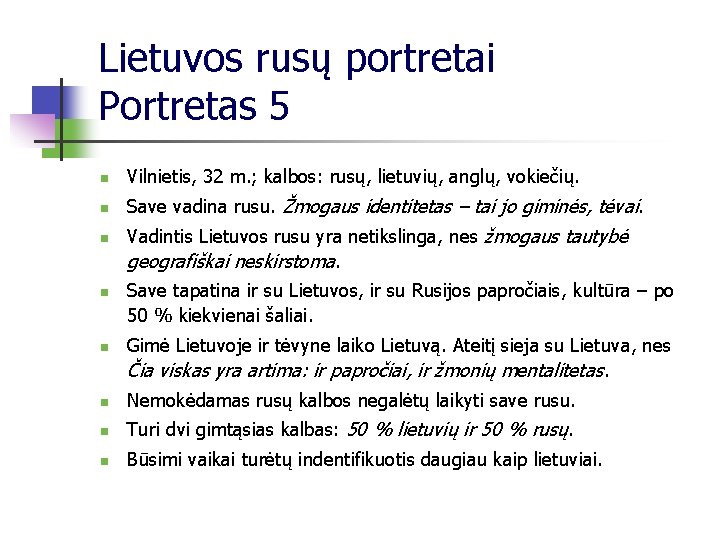 Lietuvos rusų portretai
Portretas 5

• Vilnietis, 32 m.; kalbos: rusų, lietuvių, anglų, vokiečių.
• Save vadina rusu. Žmogaus identitetas – tai jo giminės, tėvai.
• Vadintis Lietuvos rusu yra netikslinga, nes žmogaus tautybė geografiškai neskirstoma.
• Save tapatina ir su Lietuvos, ir su Rusijos papročiais, kultūra – po 50 % kiekvienai šaliai.
• Gimė Lietuvoje ir tėvyne laiko Lietuvą. Ateitį sieja su Lietuva, nes Čia viskas yra artima: ir papročiai, ir žmonių mentalitetas.
• Nemokėdamas rusų kalbos negalėtų laikyti save rusu.
• Turi dvi gimtąsias kalbas: 50 % lietuvių ir 50 % rusų.
• Būsimi vaikai turėtų indentifikuotis daugiau kaip lietuviai.